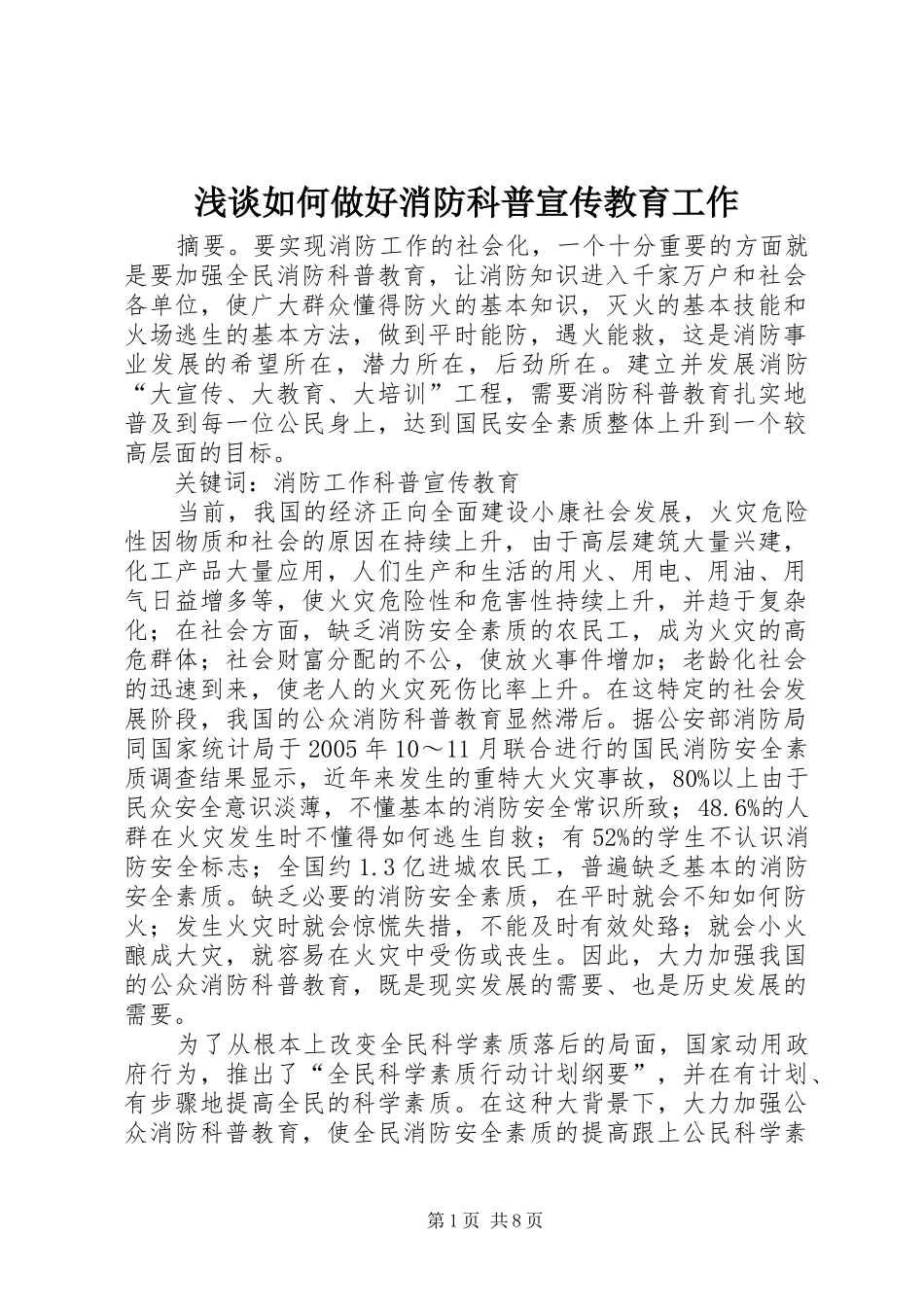 浅谈如何做好消防科普宣传教育工作

摘要。要实现消防工作的社会化，一个十分重要的方面就是要加强全民消防科普教育，让消防知识进入千家万户和社会各单位，使广大群众懂得防火的基本知识，灭火的基本技能和火场逃生的基本方法，做到平时能防，遇火能救，这是消防事业发展的希望所在，潜力所在，后劲所在。建立并发展消防“大宣传、大教育、大培训”工程，需要消防科普教育扎实地普及到每一位公民身上，达到国民安全素质整体上升到一个较高层面的目标。

关键词：消防工作科普宣传教育

当前，我国的经济正向全面建设小康社会发展，火灾危险性因物质和社会的原因在持续上升，由于高层建筑大量兴建，化工产品大量应用，人们生产和生活的用火、用电、用油、用气日益增多等，使火灾危险性和危害性持续上升，并趋于复杂化；在社会方面，缺乏消防安全素质的农民工，成为火灾的高危群体；社会财富分配的不公，使放火事件增加；老龄化社会的迅速到来，使老人的火灾死伤比率上升。在这特定的社会发展阶段，我国的公众消防科普教育显然滞后。据公安部消防局同国家统计局于2005年10～11月联合进行的国民消防安全素质调查结果显示，近年来发生的重特大火灾事故，80%以上由于民众安全意识淡薄，不懂基本的消防安全常识所致；48.6%的人群在火灾发生时不懂得如何逃生自救；有52%的学生不认识消防安全标志；全国约1.3亿进城农民工，普遍缺乏基本的消防安全素质。缺乏必要的消防安全素质，在平时就会不知如何防火；发生火灾时就会惊慌失措，不能及时有效处臵；就会小火酿成大灾，就容易在火灾中受伤或丧生。因此，大力加强我国的公众消防科普教育，既是现实发展的需要、也是历史发展的需要。

为了从根本上改变全民科学素质落后的局面，国家动用政府行为，推出了“全民科学素质行动计划纲要”，并在有计划、有步骤地提高全民的科学素质。在这种大背景下，大力加强公众消防科普教育，使全民消防安全素质的提高跟上公民科学素

第1页 共8页